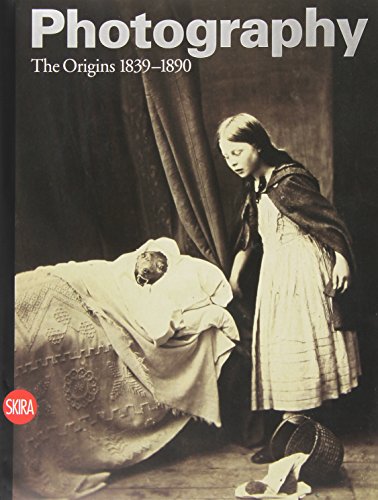 Photography
The Origins 1839–1890

SKIRA